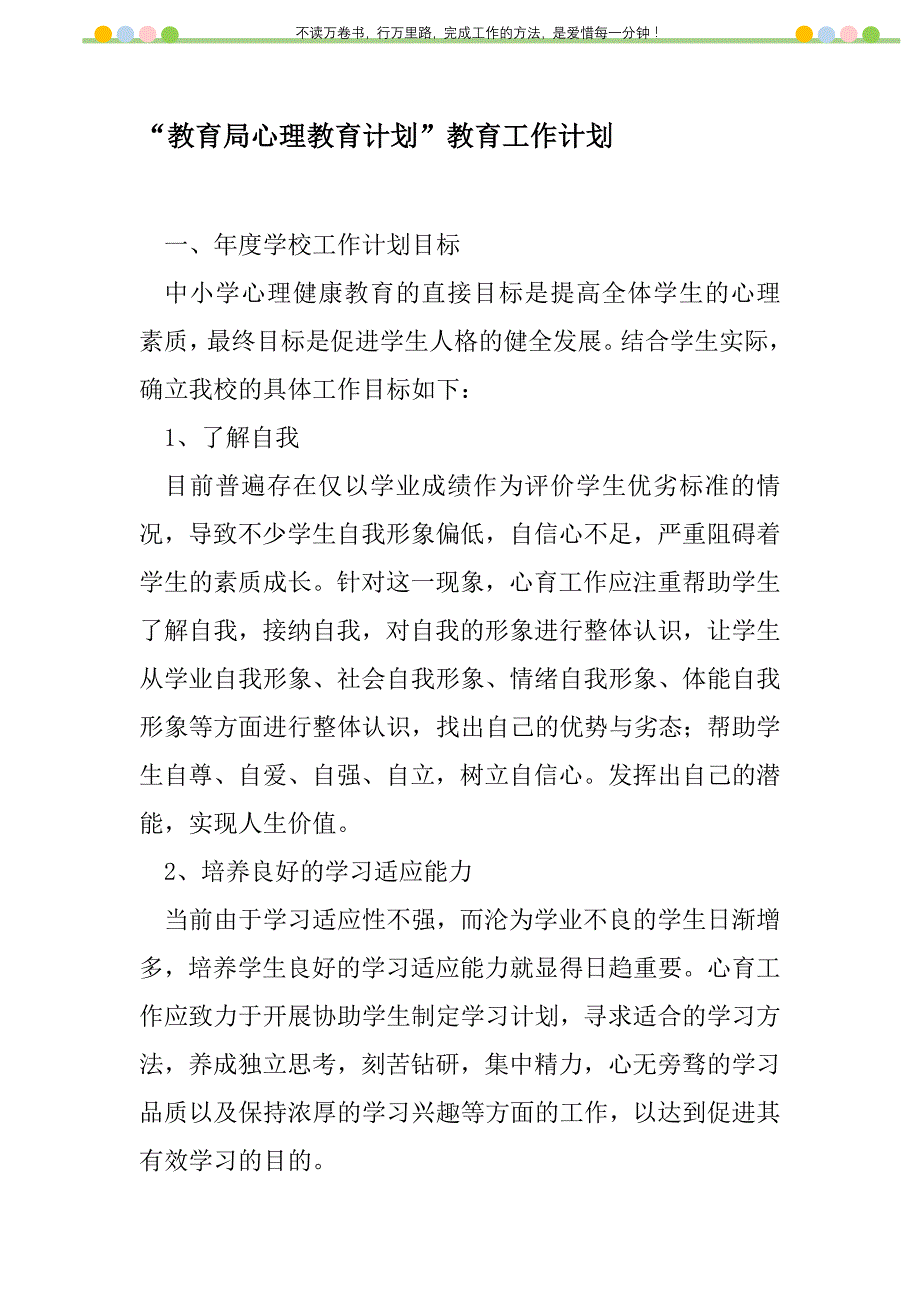 不读万卷书，行万里路，完成工作的方法，是爱惜每一分钟！

“教育局心理教育计划”教育工作计划

一、年度学校工作计划目标

中小学心理健康教育的直接目标是提高全体学生的心理素质，最终目标是促进学生人格的健全发展。结合学生实际，确立我校的具体工作目标如下：

1、了解自我

目前普遍存在仅以学业成绩作为评价学生优劣标准的情况，导致不少学生自我形象偏低，自信心不足，严重阻碍着学生的素质成长。针对这一现象，心育工作应注重帮助学生了解自我，接纳自我，对自我的形象进行整体认识，让学生从学业自我形象、社会自我形象、情绪自我形象、体能自我形象等方面进行整体认识，找出自己的优势与劣态；帮助学生自尊、自爱、自强、自立，树立自信心。发挥出自己的潜能，实现人生价值。

2、培养良好的学习适应能力

当前由于学习适应性不强，而沦为学业不良的学生日渐增多，培养学生良好的学习适应能力就显得日趋重要。心育工作应致力于开展协助学生制定学习计划，寻求适合的学习方法，养成独立思考，刻苦钻研，集中精力，心无旁骛的学习品质以及保持浓厚的学习兴趣等方面的工作，以达到促进其有效学习的目的。